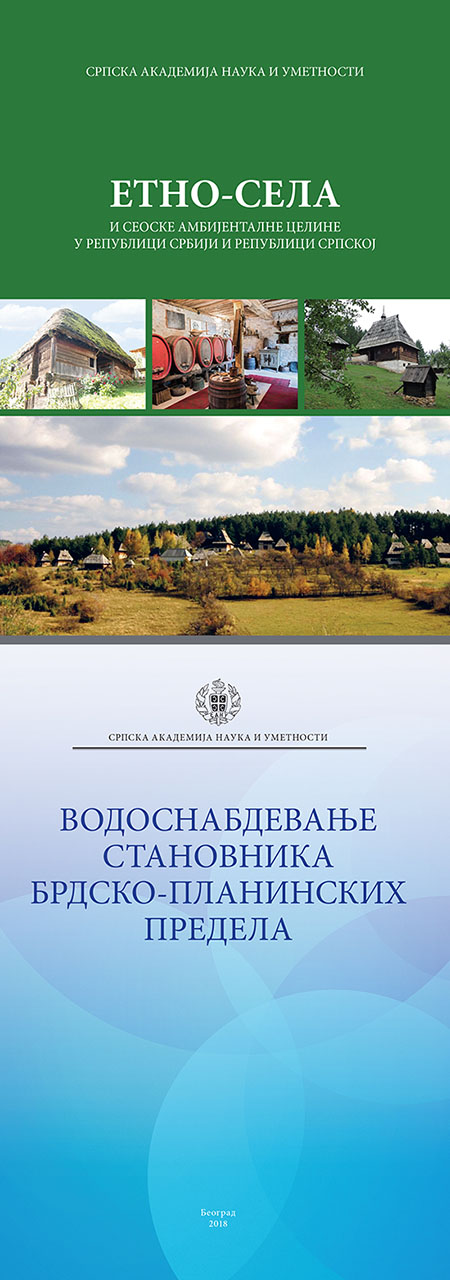 СРПСКА АКАДЕМИЈА НАУКА И УМЕТНОСТИ

ЕТНО-СЕЛА

И СЕОСКЕ АМБИЈЕНТАЛНЕ ЦЕЛИНЕ
У РЕПУБЛИЦИ СРБИЈИ И РЕПУБЛИЦИ СРПСКОЈ

СРПСКА АКАДЕМИЈА НАУКА И УМЕТНОСТИ

ВОДОСНАБДЕВАЊЕ
СТАНОВНИКА
БРДСКО-ПЛАНИНСКИХ
ПРЕДЕЛА

Београд
2018